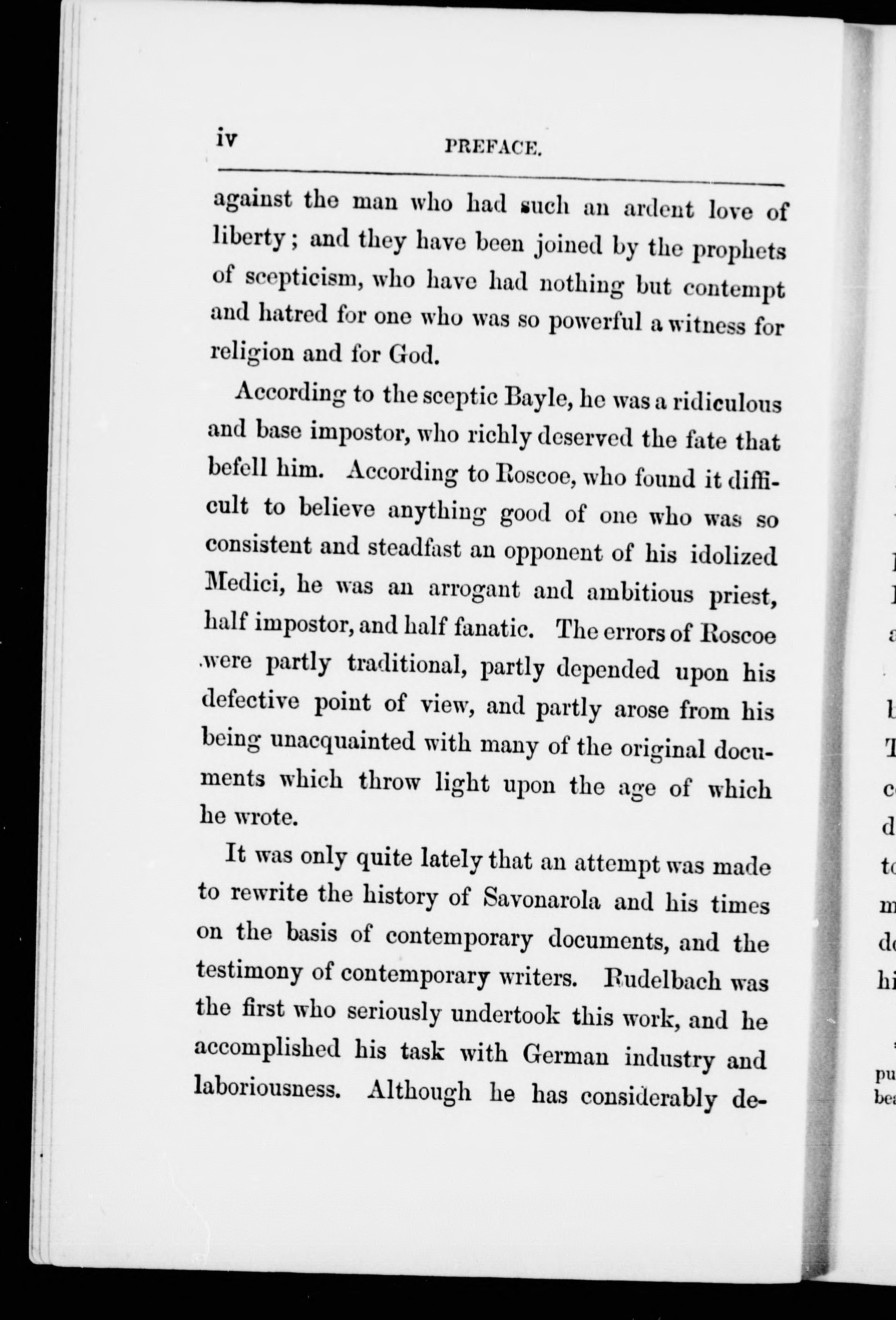 iv PREFACE.

against the man who had such an ardent love of liberty; and they have been joined by the prophets of scepticism, who have had nothing but contempt and hatred for one who was so powerful a witness for religion and for God.

According to the sceptic Bayle, he was a ridiculous and base impostor, who richly deserved the fate that befell him. According to Roscoe, who found it difficult to believe anything good of one who was so consistent and steadfast an opponent of his idolized Medici, he was an arrogant and ambitious priest, half impostor, and half fanatic. The errors of Roscoe were partly traditional, partly depended upon his defective point of view, and partly arose from his being unacquainted with many of the original documents which throw light upon the age of which he wrote.

It was only quite lately that an attempt was made to rewrite the history of Savonarola and his times on the basis of contemporary documents, and the testimony of contemporary writers. Rudelbach was the first who seriously undertook this work, and he accomplished his task with German industry and laboriousness. Although he has considerably de-